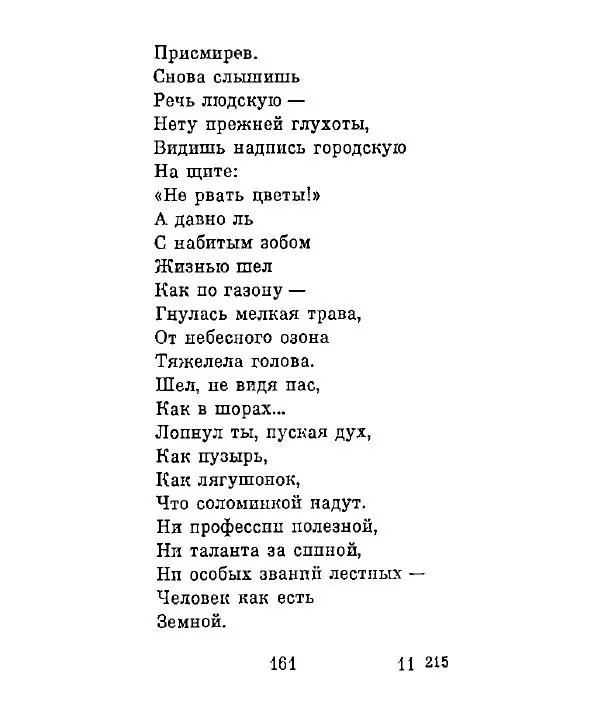 Присмирев.
Снова слышишь
Речь людскую —
Нету прежней глухоты,
Видишь надпись городскую
На щите:
«Не рвать цветы!»
А давно ль
С набитым зобом
Жизнью шел
Как по газону —
Гнулась мелкая трава,
От небесного озона
Тяжелела голова.
Шел, не видя нас,
Как в шорах...
Лопнул ты, пуская дух,
Как пузырь,
Как лягушонок,
Что соломинкой надут.
Ни профессии полезной,
Ни таланта за спиной,
Ни особых званий лестных —
Человек как есть
Земной.

161 11 215